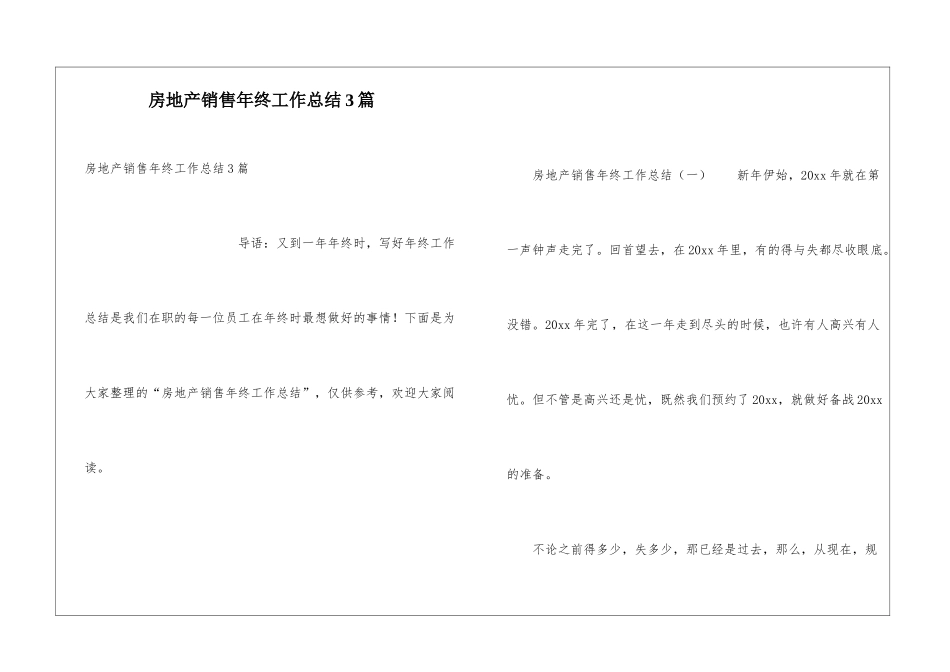 房地产销售年终工作总结3篇

房地产销售年终工作总结3篇

导语：又到一年年终时，写好年终工作总结是我们在职的每一位员工在年终时最想做好的事情！下面是为大家整理的“房地产销售年终工作总结”，仅供参考，欢迎大家阅读。

房地产销售年终工作总结（一） 新年伊始，20xx年就在第一声钟声走完了。回首望去，在20xx年里，有的得与失都尽收眼底。没错。20xx年完了，在这一年走到尽头的时候，也许有人高兴有人忧。但不管是高兴还是忧，既然我们预约了20xx，就做好备战20xx的准备。

不论之前得多少，失多少，那已经是过去，那么，从现在，规